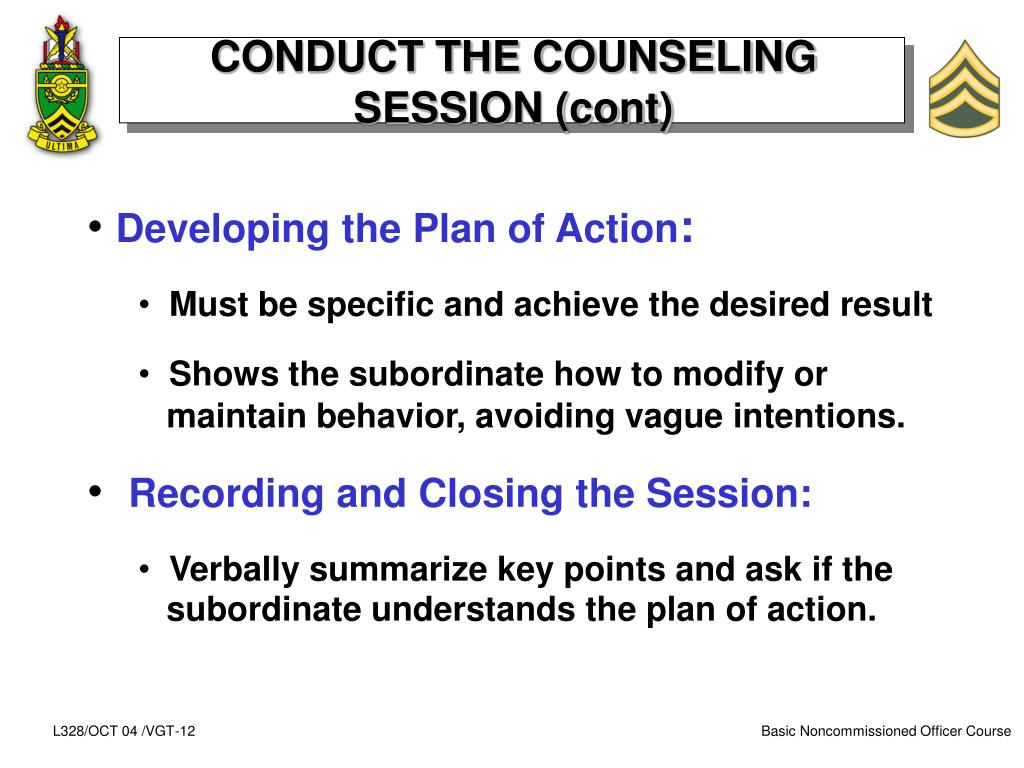 ULTIMA

CONDUCT THE COUNSELING SESSION (cont)

• Developing the Plan of Action:

• Must be specific and achieve the desired result

• Shows the subordinate how to modify or maintain behavior, avoiding vague intentions.

• Recording and Closing the Session:

• Verbally summarize key points and ask if the subordinate understands the plan of action.

L328/OCT 04 /VGT-12

Basic Noncommissioned Officer Course